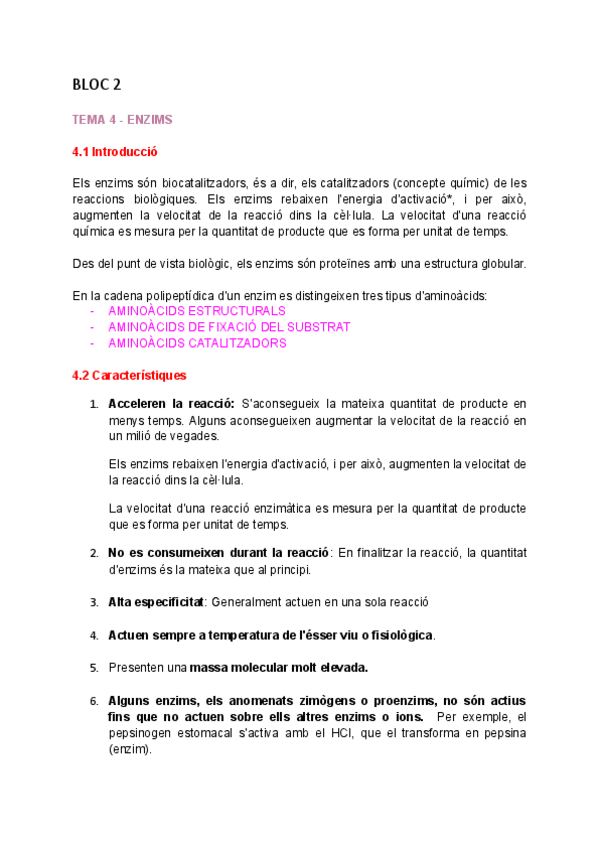 BLOC 2

TEMA 4 - ENZIMS

4.1 Introducció

Els enzims són biocatalitzadors, és a dir, els catalitzadors (concepte químic) de les reaccions biològiques. Els enzims rebaixen l'energia d'activació*, i per això, augmenten la velocitat de la reacció dins la cèl·lula. La velocitat d'una reacció química es mesura per la quantitat de producte que es forma per unitat de temps.

Des del punt de vista biològic, els enzims són proteïnes amb una estructura globular.

En la cadena polipeptídica d'un enzim es distingeixen tres tipus d'aminoàcids:
- AMINOÀCIDS ESTRUCTURALS
- AMINOÀCIDS DE FIXACIÓ DEL SUBSTRAT
- AMINOÀCIDS CATALITZADORS

4.2 Característiques

1. Acceleren la reacció: S'aconsegueix la mateixa quantitat de producte en menys temps. Alguns aconsegueixen augmentar la velocitat de la reacció en un milió de vegades.

Els enzims rebaixen l'energia d'activació, i per això, augmenten la velocitat de la reacció dins la cèl·lula.

La velocitat d'una reacció enzimàtica es mesura per la quantitat de producte que es forma per unitat de temps.

2. No es consumeixen durant la reacció: En finalitzar la reacció, la quantitat d'enzims és la mateixa que al principi.

3. Alta especificitat: Generalment actuen en una sola reacció

4. Actuen sempre a temperatura de l'ésser viu o fisiològica.

5. Presenten una massa molecular molt elevada.

6. Alguns enzims, els anomenats zimògens o proenzims, no són actius fins que no actuen sobre ells altres enzims o ions. Per exemple, el pepsinogen estomacal s'activa amb el HCl, que el transforma en pepsina (enzim).